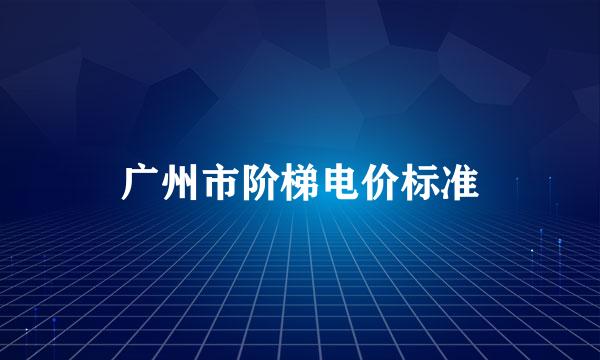 广州市阶梯电价标准